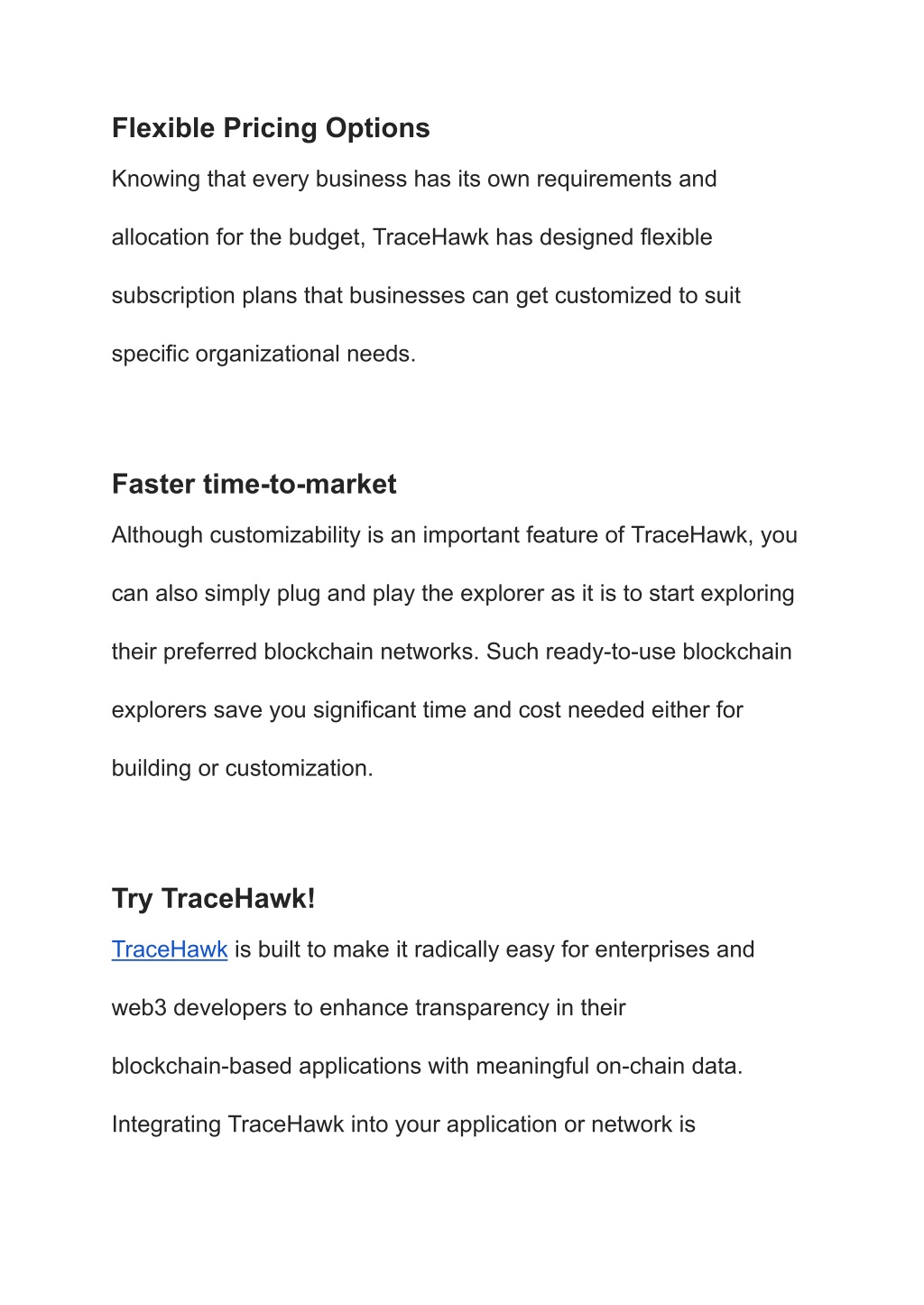 Flexible Pricing Options

Knowing that every business has its own requirements and allocation for the budget, TraceHawk has designed flexible subscription plans that businesses can get customized to suit specific organizational needs.

Faster time-to-market

Although customizability is an important feature of TraceHawk, you can also simply plug and play the explorer as it is to start exploring their preferred blockchain networks. Such ready-to-use blockchain explorers save you significant time and cost needed either for building or customization.

Try TraceHawk!

TraceHawk is built to make it radically easy for enterprises and web3 developers to enhance transparency in their blockchain-based applications with meaningful on-chain data. Integrating TraceHawk into your application or network is